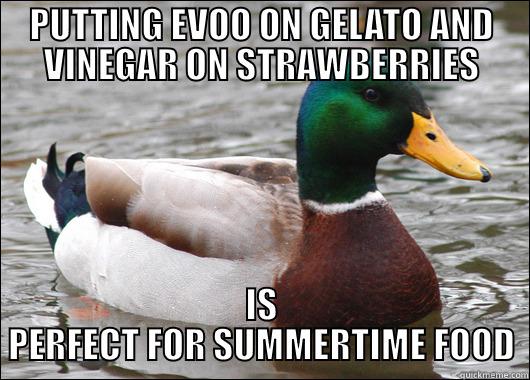 PUTTING EVOO ON GELATO AND VINEGAR ON STRAWBERRIES

IS
PERFECT FOR SUMMERTIME FOOD

quickmeme.com